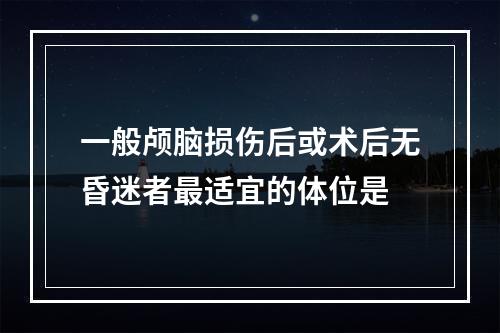 一般颅脑损伤后或术后无昏迷者最适宜的体位是